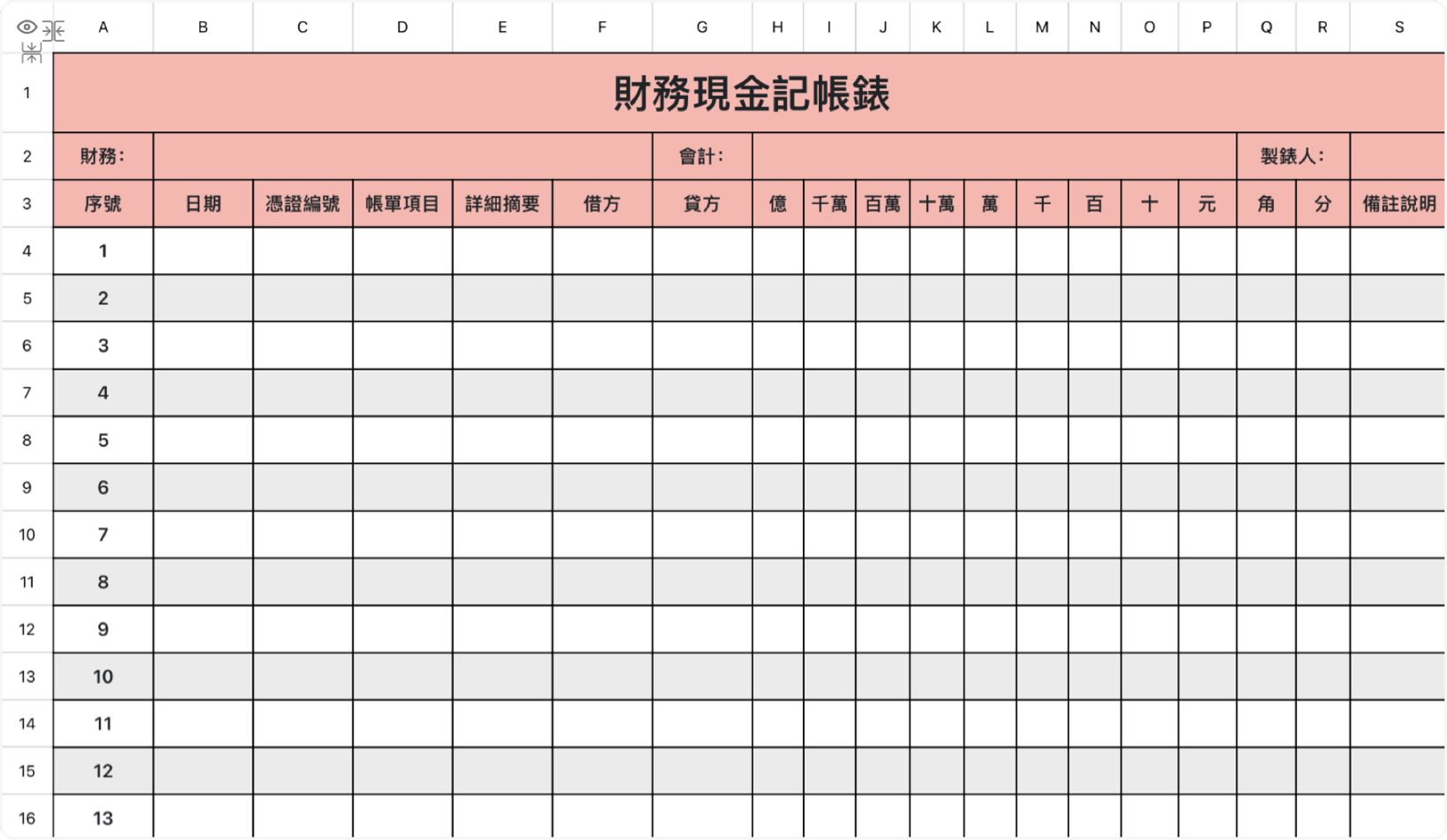 | | A | B | C | D | E | F | G | H | I | J | K | L | M | N | O | P | Q | R | S |
|---|---|---|---|---|---|---|---|---|---|---|---|---|---|---|---|---|---|---|---|
| 1 | 財務現金記帳錶 | | | | | | | | | | | | | | | | | | |
| 2 | 財務： | | | | | | 會計： | | | | | | | | | | 製錶人： | | |
| 3 | 序號 | 日期 | 憑證編號 | 帳單項目 | 詳細摘要 | 借方 | 貸方 | 億 | 千萬 | 百萬 | 十萬 | 萬 | 千 | 百 | 十 | 元 | 角 | 分 | 備註說明 |
| 4 | 1 | | | | | | | | | | | | | | | | | | |
| 5 | 2 | | | | | | | | | | | | | | | | | | |
| 6 | 3 | | | | | | | | | | | | | | | | | | |
| 7 | 4 | | | | | | | | | | | | | | | | | | |
| 8 | 5 | | | | | | | | | | | | | | | | | | |
| 9 | 6 | | | | | | | | | | | | | | | | | | |
| 10 | 7 | | | | | | | | | | | | | | | | | | |
| 11 | 8 | | | | | | | | | | | | | | | | | | |
| 12 | 9 | | | | | | | | | | | | | | | | | | |
| 13 | 10 | | | | | | | | | | | | | | | | | | |
| 14 | 11 | | | | | | | | | | | | | | | | | | |
| 15 | 12 | | | | | | | | | | | | | | | | | | |
| 16 | 13 | | | | | | | | | | | | | | | | | | |